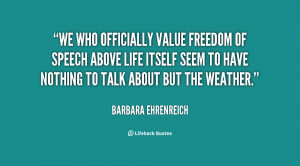 “WE WHO OFFICIALLY VALUE FREEDOM OF SPEECH ABOVE LIFE ITSELF SEEM TO HAVE NOTHING TO TALK ABOUT BUT THE WEATHER.”

BARBARA EHRENREICH

Lifehack Quotes